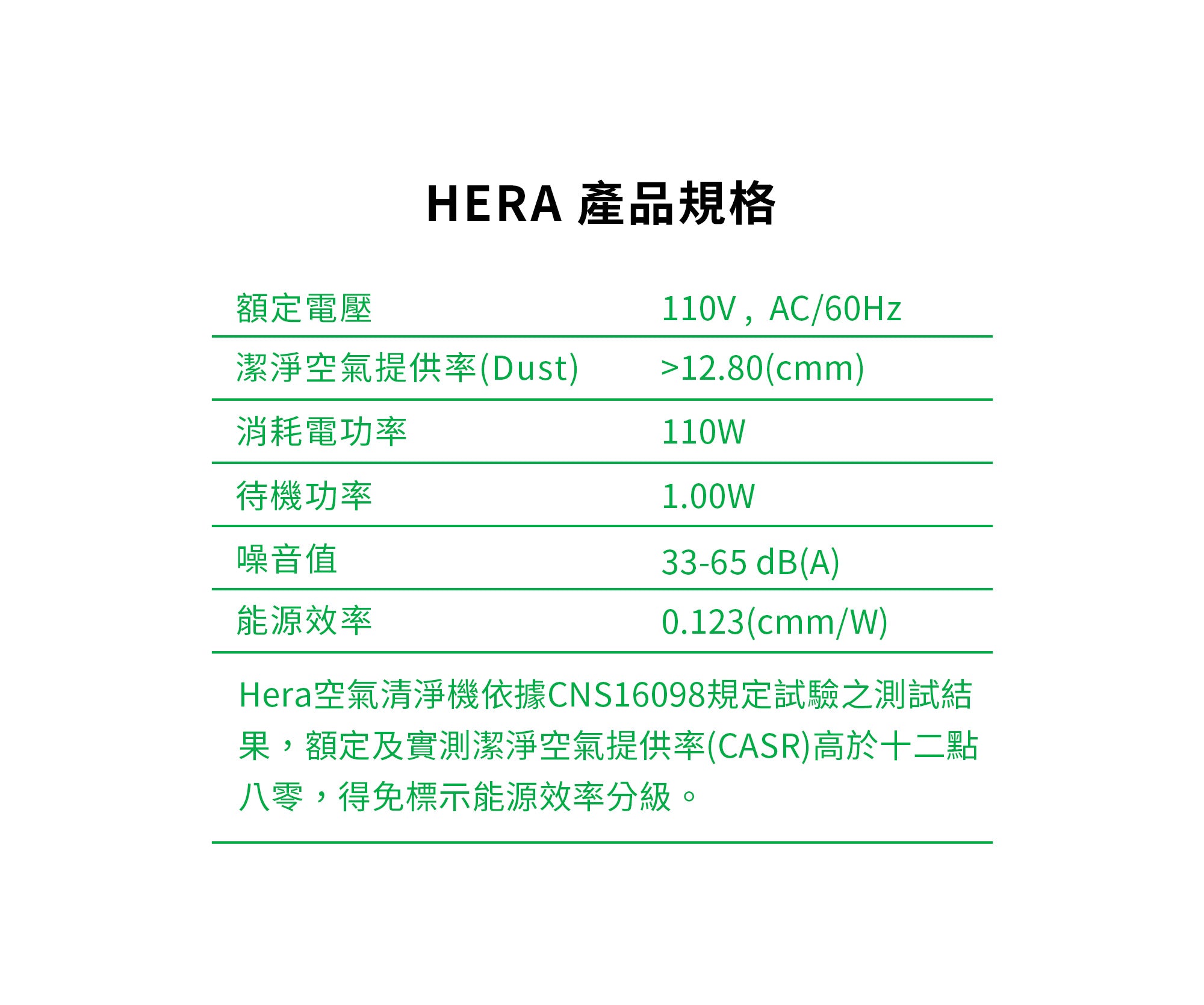 HERA 產品規格

| 額定電壓 | 110V，AC/60Hz |
|---|---|
| 潔淨空氣提供率(Dust) | >12.80(cmm) |
| 消耗電功率 | 110W |
| 待機功率 | 1.00W |
| 噪音值 | 33-65 dB(A) |
| 能源效率 | 0.123(cmm/W) |

Hera空氣清淨機依據CNS16098規定試驗之測試結果，額定及實測潔淨空氣提供率(CASR)高於十二點八零，得免標示能源效率分級。